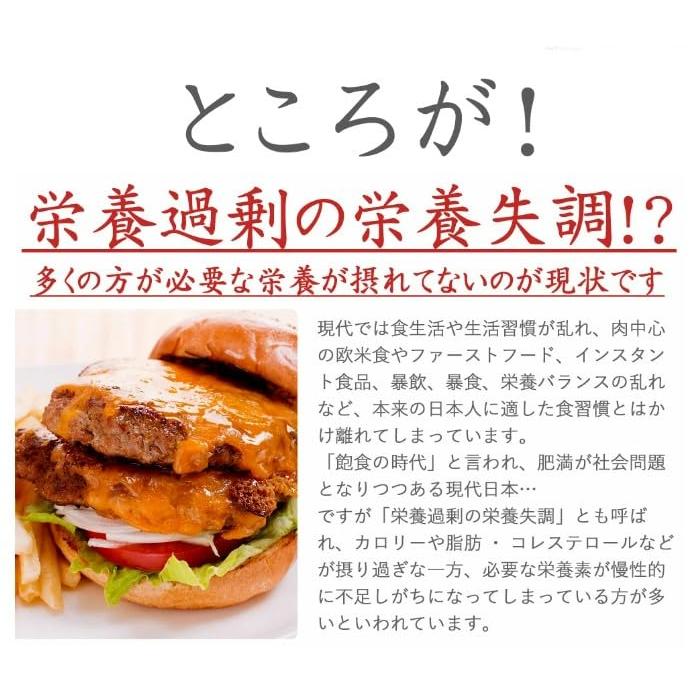 ところが！

栄養過剰の栄養失調!?

多くの方が必要な栄養が摂れてないのが現状です

現代では食生活や生活習慣が乱れ、肉中心の欧米食やファーストフード、インスタント食品、暴飲、暴食、栄養バランスの乱れなど、本来の日本人に適した食習慣とはかけ離れてしまっています。
「飽食の時代」と言われ、肥満が社会問題となりつつある現代日本…
ですが「栄養過剰の栄養失調」とも呼ばれ、カロリーや脂肪・コレステロールなどが摂り過ぎな一方、必要な栄養素が慢性的に不足しがちになってしまっている方が多いといわれています。